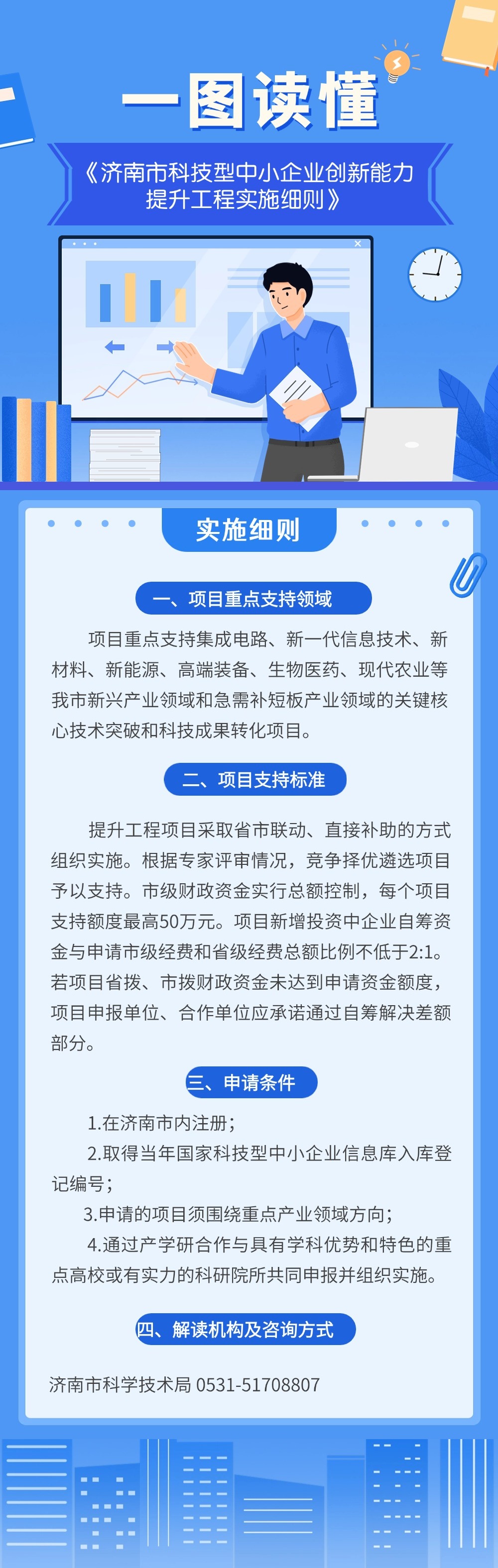 一图读懂

《济南市科技型中小企业创新能力提升工程实施细则》

实施细则

一、项目重点支持领域

项目重点支持集成电路、新一代信息技术、新材料、新能源、高端装备、生物医药、现代农业等我市新兴产业领域和急需补短板产业领域的关键核心技术突破和科技成果转化项目。

二、项目支持标准

提升工程项目采取省市联动、直接补助的方式组织实施。根据专家评审情况，竞争择优遴选项目予以支持。市级财政资金实行总额控制，每个项目支持额度最高50万元。项目新增投资中企业自筹资金与申请市级经费和省级经费总额比例不低于2:1。若项目省拨、市拨财政资金未达到申请资金额度，项目申报单位、合作单位应承诺通过自筹解决差额部分。

三、申请条件

1.在济南市内注册；

2.取得当年国家科技型中小企业信息库入库登记编号；

3.申请的项目须围绕重点产业领域方向；

4.通过产学研合作与具有学科优势和特色的重点高校或有实力的科研院所共同申报并组织实施。

四、解读机构及咨询方式

济南市科学技术局 0531-51708807